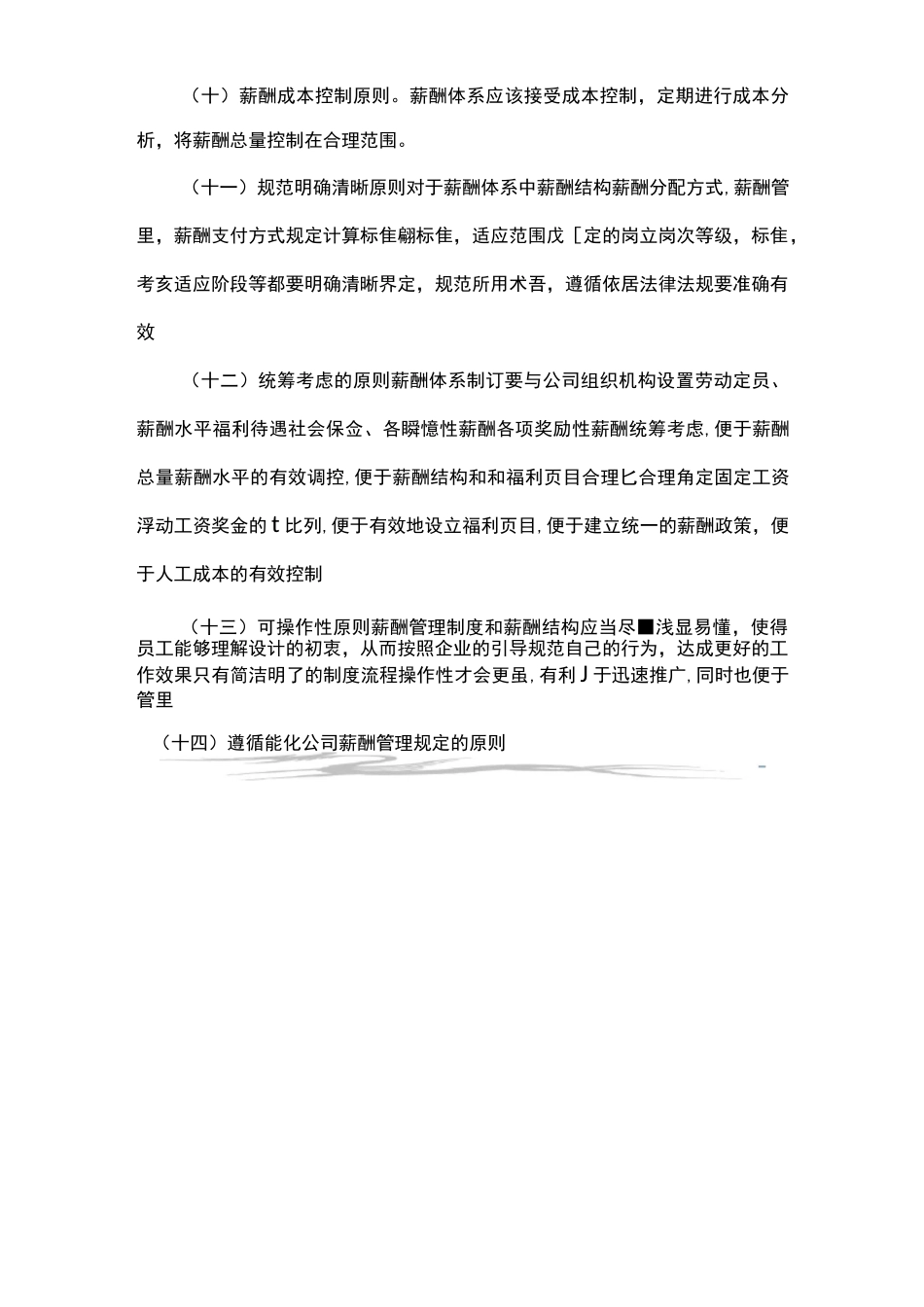 （十）薪酬成本控制原则。薪酬体系应该接受成本控制，定期进行成本分析，将薪酬总量控制在合理范围。

（十一）规范明确清晰原则对于薪酬体系中薪酬结构薪酬分配方式,薪酬管里，薪酬支付方式规定计算标隹翩标隹，适应范围戊［定的岗立岗次等级，标隹，考亥适应阶段等都要明确清晰界定，规范所用术吾，遵循依居法律法规要准确有效

（十二）统筹考虑的原则薪酬体系制订要与公司组织机构设置劳动定员、薪酬水平福利待遇社会保佥、各瞬憶性薪酬各项奖励性薪酬统筹考虑,便于薪酬总量薪酬水平的有效调控,便于薪酬结构和和福利页目合理匕合理角定固定工资浮动工资奖金的t比列,便于有效地设立福利页目,便于建立统一的薪酬政策，便于人工成本的有效控制

（十三）可操作性原则薪酬管理制度和薪酬结构应当尽■浅显易懂，使得员工能够理解设计的初衷，从而按照企业的引导规范自己的行为，达成更好的工作效果只有简洁明了的制度流程操作性才会更虽,有利J于迅速推广,同时也便于管里

（十四）遵循能化公司薪酬管理规定的原则